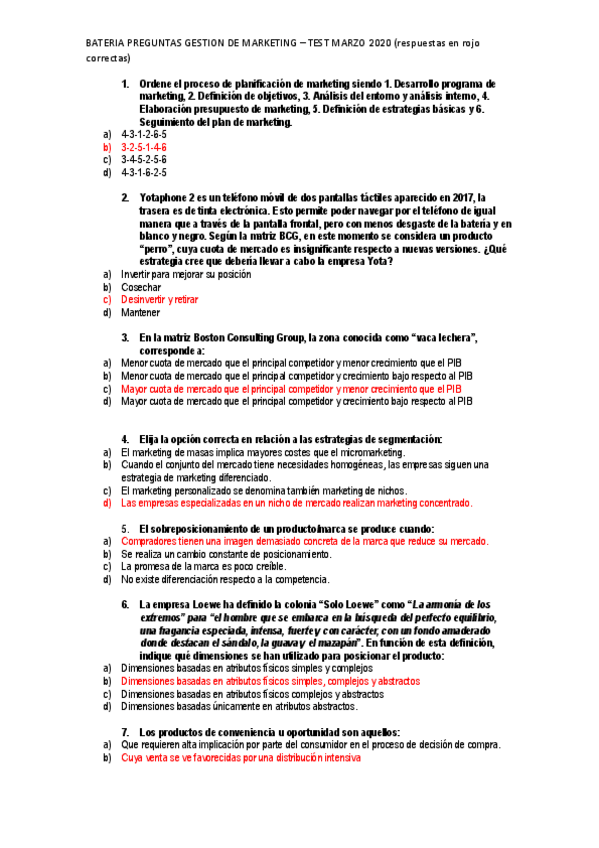 BATERIA PREGUNTAS GESTION DE MARKETING – TEST MARZO 2020 (respuestas en rojo correctas)

1. Ordene el proceso de planificación de marketing siendo 1. Desarrollo programa de marketing, 2. Definición de objetivos, 3. Análisis del entorno y análisis interno, 4. Elaboración presupuesto de marketing, 5. Definición de estrategias básicas y 6. Seguimiento del plan de marketing.
a) 4-3-1-2-6-5
b) 3-2-5-1-4-6
c) 3-4-5-2-5-6
d) 4-3-1-6-2-5

2. Yotaphone 2 es un teléfono móvil de dos pantallas táctiles aparecido en 2017, la trasera es de tinta electrónica. Esto permite poder navegar por el teléfono de igual manera que a través de la pantalla frontal, pero con menos desgaste de la batería y en blanco y negro. Según la matriz BCG, en este momento se considera un producto "perro", cuya cuota de mercado es insignificante respecto a nuevas versiones. ¿Qué estrategia cree que debería llevar a cabo la empresa Yota?
a) Invertir para mejorar su posición
b) Cosechar
c) Desinvertir y retirar
d) Mantener

3. En la matriz Boston Consulting Group, la zona conocida como "vaca lechera", corresponde a:
a) Menor cuota de mercado que el principal competidor y menor crecimiento que el PIB
b) Menor cuota de mercado que el principal competidor y crecimiento bajo respecto al PIB
c) Mayor cuota de mercado que el principal competidor y menor crecimiento que el PIB
d) Mayor cuota de mercado que el principal competidor y crecimiento bajo respecto al PIB

4. Elija la opción correcta en relación a las estrategias de segmentación:
a) El marketing de masas implica mayores costes que el micromarketing.
b) Cuando el conjunto del mercado tiene necesidades homogéneas, las empresas siguen una estrategia de marketing diferenciado.
c) El marketing personalizado se denomina también marketing de nichos.
d) Las empresas especializadas en un nicho de mercado realizan marketing concentrado.

5. El sobreposicionamiento de un producto/marca se produce cuando:
a) Compradores tienen una imagen demasiado concreta de la marca que reduce su mercado.
b) Se realiza un cambio constante de posicionamiento.
c) La promesa de la marca es poco creíble.
d) No existe diferenciación respecto a la competencia.

6. La empresa Loewe ha definido la colonia "Solo Loewe" como "La armonía de los extremos" para "el hombre que se embarca en la búsqueda del perfecto equilibrio, una fragancia especiada, intensa, fuerte y con carácter, con un fondo amaderado donde destacan el sándalo, la guava y el mazapán". En función de esta definición, indique qué dimensiones se han utilizado para posicionar el producto:
a) Dimensiones basadas en atributos físicos simples y complejos
b) Dimensiones basadas en atributos físicos simples, complejos y abstractos
c) Dimensiones basadas en atributos físicos complejos y abstractos
d) Dimensiones basadas únicamente en atributos abstractos.

7. Los productos de conveniencia u oportunidad son aquellos:
a) Que requieren alta implicación por parte del consumidor en el proceso de decisión de compra.
b) Cuya venta se ve favorecidas por una distribución intensiva